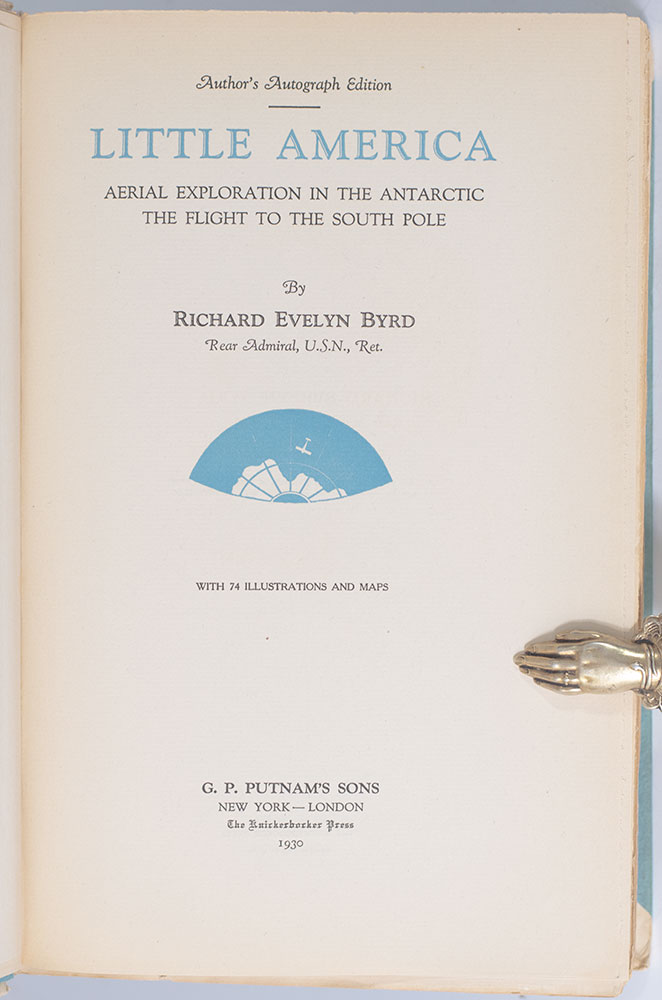 Author's Autograph Edition

LITTLE AMERICA

AERIAL EXPLORATION IN THE ANTARCTIC
THE FLIGHT TO THE SOUTH POLE

By

RICHARD EVELYN BYRD
Rear Admiral, U.S.N., Ret.

WITH 74 ILLUSTRATIONS AND MAPS

G. P. PUTNAM'S SONS
NEW YORK — LONDON
The Knickerbocker Press
1930